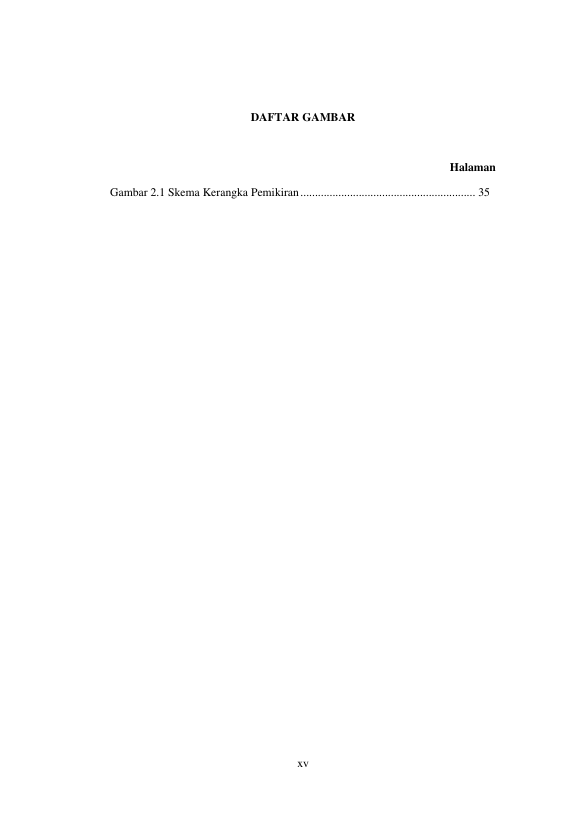 DAFTAR GAMBAR

Halaman

Gambar 2.1 Skema Kerangka Pemikiran 35

xv